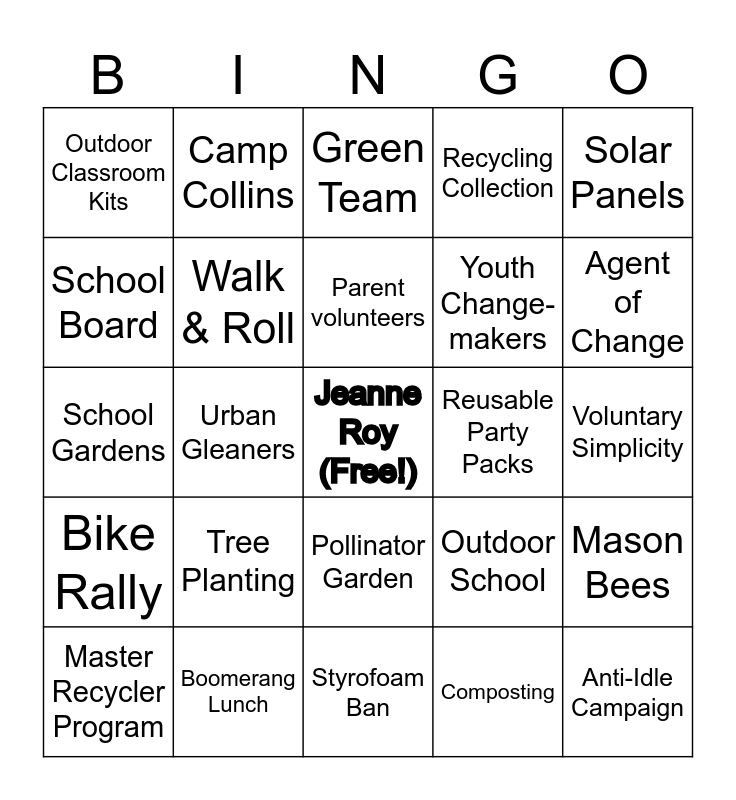 | B | I | N | G | O |
|---|---|---|---|---|
| Outdoor Classroom Kits | Camp Collins | Green Team | Recycling Collection | Solar Panels |
| School Board | Walk & Roll | Parent volunteers | Youth Change-makers | Agent of Change |
| School Gardens | Urban Gleaners | Jeanne Roy (Free!) | Reusable Party Packs | Voluntary Simplicity |
| Bike Rally | Tree Planting | Pollinator Garden | Outdoor School | Mason Bees |
| Master Recycler Program | Boomerang Lunch | Styrofoam Ban | Composting | Anti-Idle Campaign |